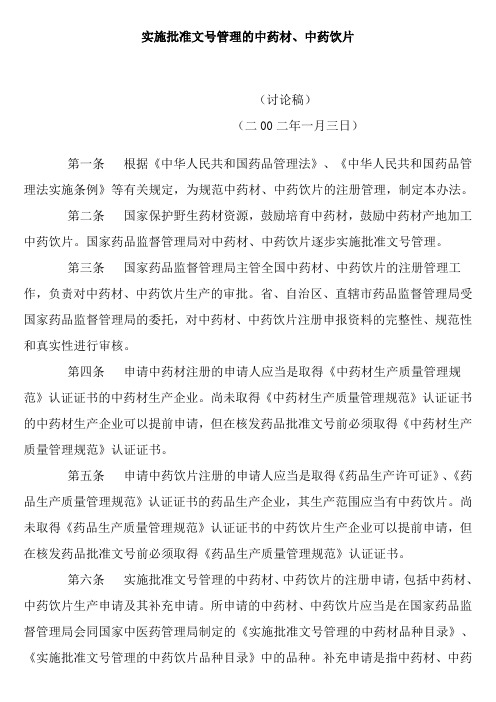 实施批准文号管理的中药材、中药饮片

（讨论稿）

（二 00 二年一月三日）

第一条　根据《中华人民共和国药品管理法》、《中华人民共和国药品管理法实施条例》等有关规定，为规范中药材、中药饮片的注册管理，制定本办法。

第二条　国家保护野生药材资源，鼓励培育中药材，鼓励中药材产地加工中药饮片。国家药品监督管理局对中药材、中药饮片逐步实施批准文号管理。

第三条　国家药品监督管理局主管全国中药材、中药饮片的注册管理工作，负责对中药材、中药饮片生产的审批。省、自治区、直辖市药品监督管理局受国家药品监督管理局的委托，对中药材、中药饮片注册申报资料的完整性、规范性和真实性进行审核。

第四条　申请中药材注册的申请人应当是取得《中药材生产质量管理规范》认证证书的中药材生产企业。尚未取得《中药材生产质量管理规范》认证证书的中药材生产企业可以提前申请，但在核发药品批准文号前必须取得《中药材生产质量管理规范》认证证书。

第五条　申请中药饮片注册的申请人应当是取得《药品生产许可证》、《药品生产质量管理规范》认证证书的药品生产企业，其生产范围应当有中药饮片。尚未取得《药品生产质量管理规范》认证证书的中药饮片生产企业可以提前申请，但在核发药品批准文号前必须取得《药品生产质量管理规范》认证证书。

第六条　实施批准文号管理的中药材、中药饮片的注册申请，包括中药材、中药饮片生产申请及其补充申请。所申请的中药材、中药饮片应当是在国家药品监督管理局会同国家中医药管理局制定的《实施批准文号管理的中药材品种目录》、《实施批准文号管理的中药饮片品种目录》中的品种。补充申请是指中药材、中药